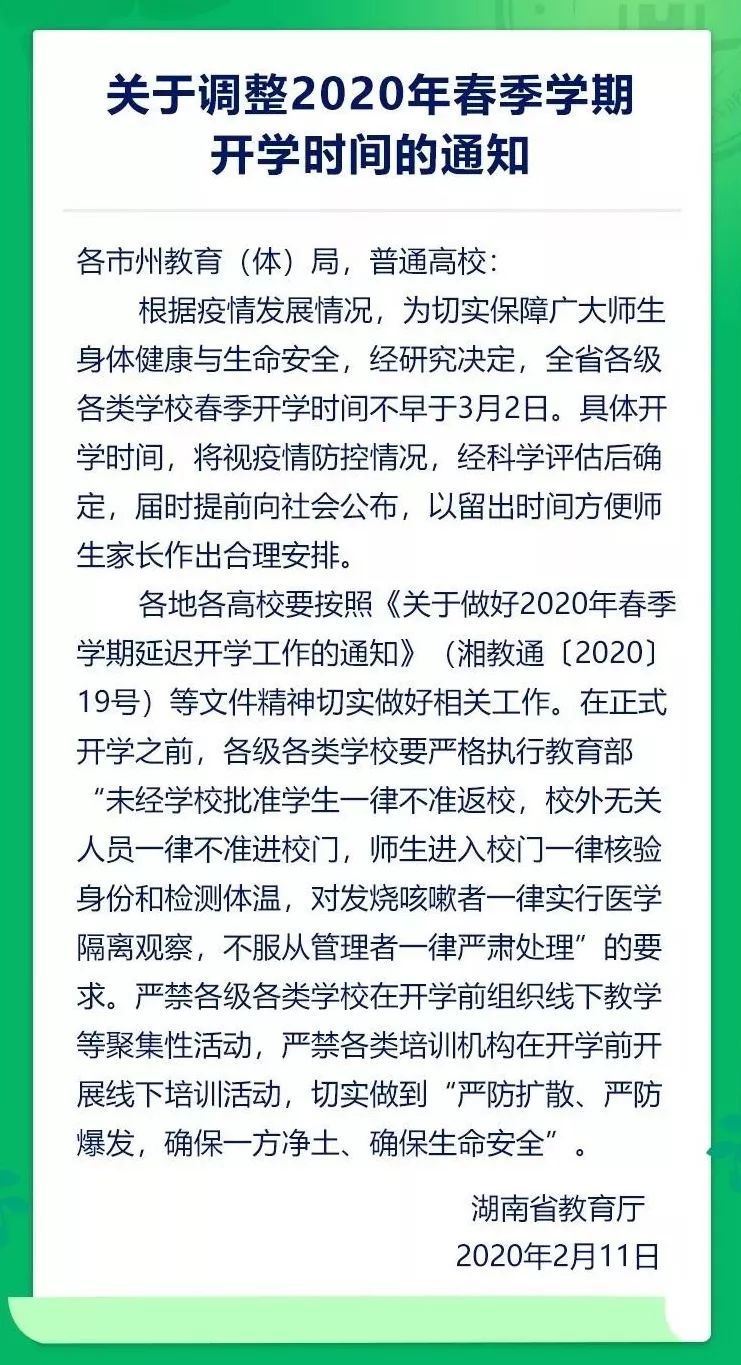 关于调整2020年春季学期开学时间的通知

各市州教育（体）局，普通高校：

根据疫情发展情况，为切实保障广大师生身体健康与生命安全，经研究决定，全省各级各类学校春季开学时间不早于3月2日。具体开学时间，将视疫情防控情况，经科学评估后确定，届时提前向社会公布，以留出时间方便师生家长作出合理安排。

各地各高校要按照《关于做好2020年春季学期延迟开学工作的通知》（湘教通〔2020〕19号）等文件精神切实做好相关工作。在正式开学之前，各级各类学校要严格执行教育部“未经学校批准学生一律不准返校，校外无关人员一律不准进校门，师生进入校门一律核验身份和检测体温，对发烧咳嗽者一律实行医学隔离观察，不服从管理者一律严肃处理”的要求。严禁各级各类学校在开学前组织线下教学等聚集性活动，严禁各类培训机构在开学前开展线下培训活动，切实做到“严防扩散、严防爆发，确保一方净土、确保生命安全”。

湖南省教育厅
2020年2月11日